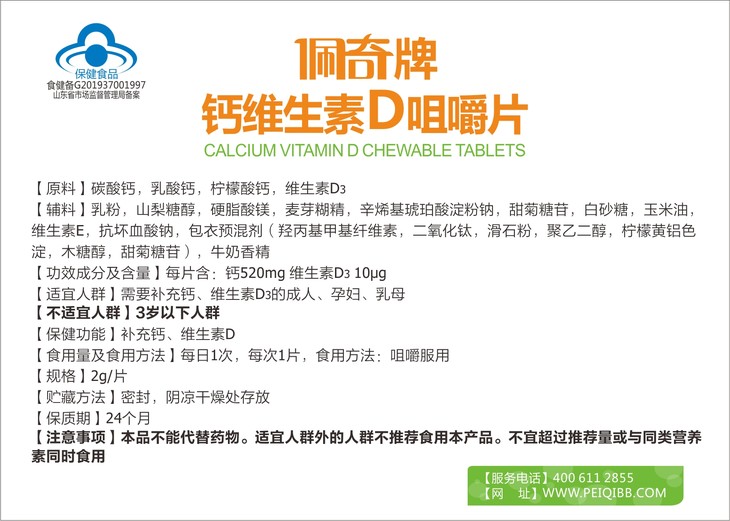 保健食品
食健备G201937001997
山东省市场监督管理局备案

佩奇牌
钙维生素D咀嚼片
CALCIUM VITAMIN D CHEWABLE TABLETS

【原料】碳酸钙，乳酸钙，柠檬酸钙，维生素$D_3$

【辅料】乳粉，山梨糖醇，硬脂酸镁，麦芽糊精，辛烯基琥珀酸淀粉钠，甜菊糖苷，白砂糖，玉米油，维生素E，抗坏血酸钠，包衣预混剂（羟丙基甲基纤维素，二氧化钛，滑石粉，聚乙二醇，柠檬黄铝色淀，木糖醇，甜菊糖苷），牛奶香精

【功效成分及含量】每片含：钙520mg 维生素$D_3$ 10μg

【适宜人群】需要补充钙、维生素$D_3$的成人、孕妇、乳母

【不适宜人群】3岁以下人群

【保健功能】补充钙、维生素D

【食用量及食用方法】每日1次，每次1片，食用方法：咀嚼服用

【规格】2g/片

【贮藏方法】密封，阴凉干燥处存放

【保质期】24个月

【注意事项】本品不能代替药物。适宜人群外的人群不推荐食用本产品。不宜超过推荐量或与同类营养素同时食用

【服务电话】400 611 2855
【网 址】WWW.PEIQIBB.COM